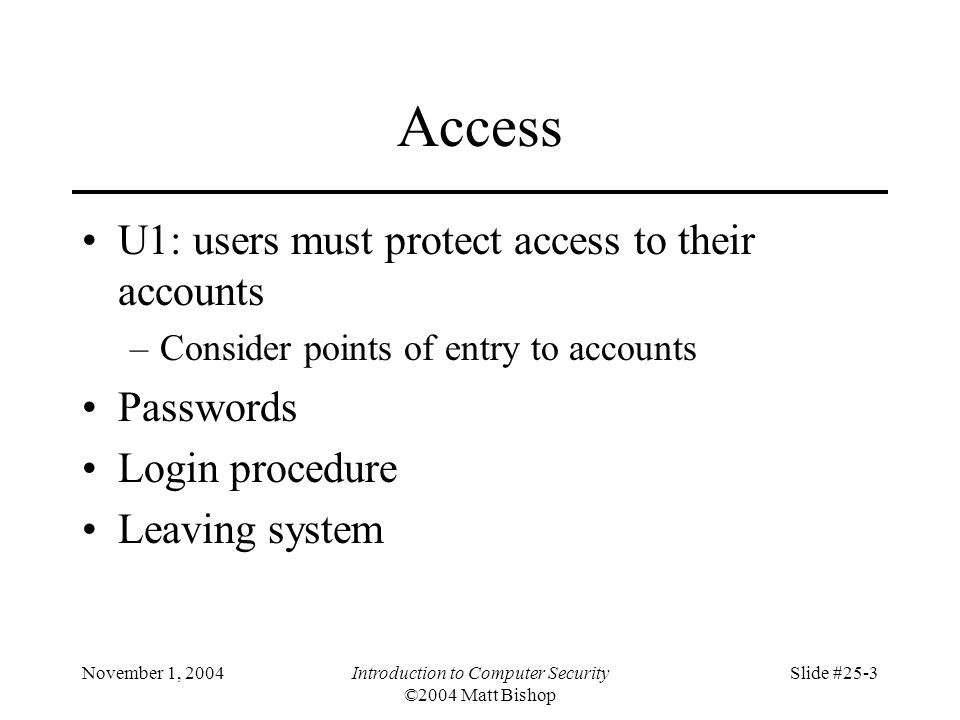 Access

• U1: users must protect access to their accounts

– Consider points of entry to accounts

• Passwords

• Login procedure

• Leaving system

November 1, 2004

Introduction to Computer Security
©2004 Matt Bishop

Slide #25-3